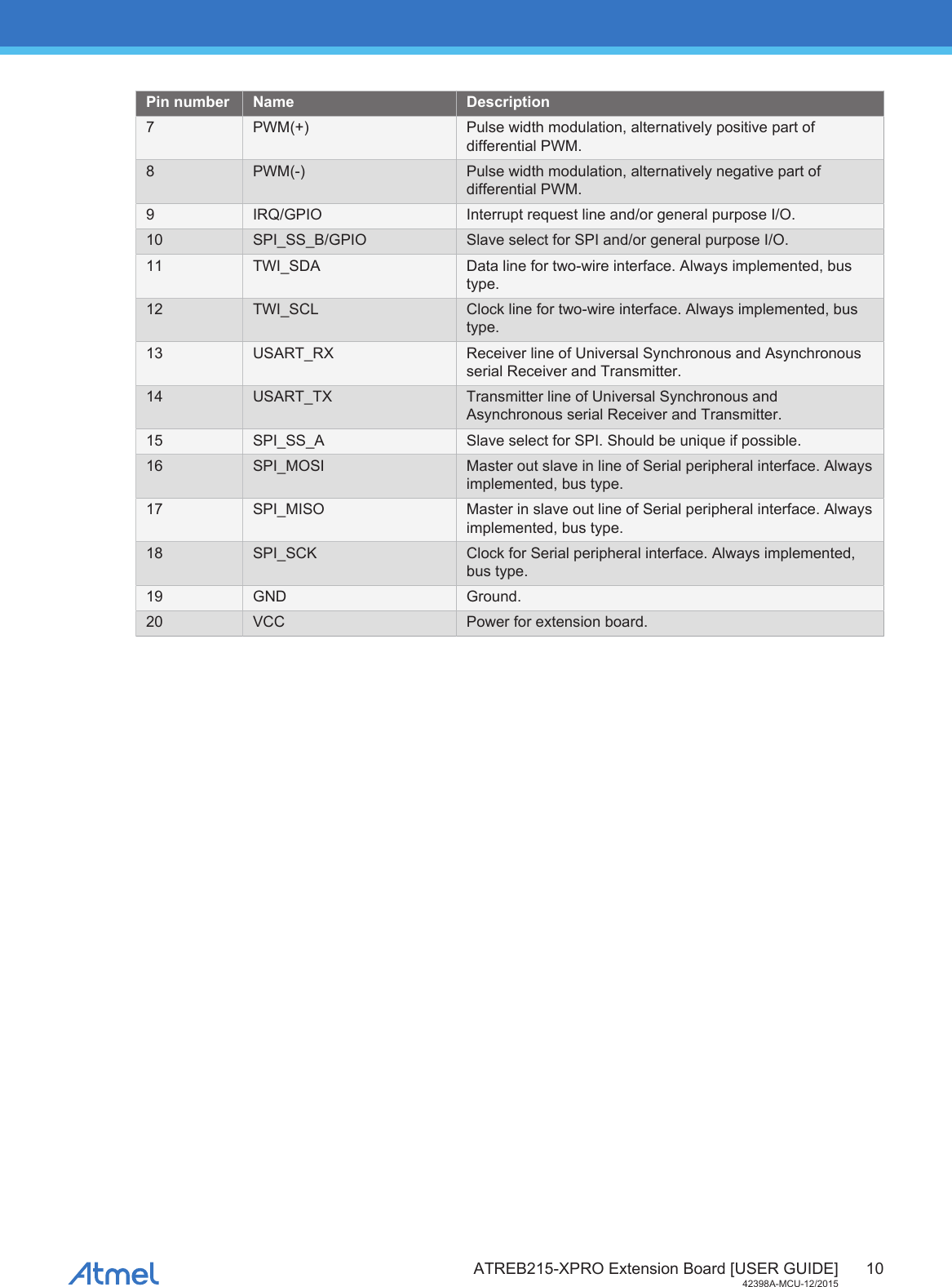 | Pin number | Name | Description |
|---|---|---|
| 7 | PWM(+) | Pulse width modulation, alternatively positive part of differential PWM. |
| 8 | PWM(-) | Pulse width modulation, alternatively negative part of differential PWM. |
| 9 | IRQ/GPIO | Interrupt request line and/or general purpose I/O. |
| 10 | SPI_SS_B/GPIO | Slave select for SPI and/or general purpose I/O. |
| 11 | TWI_SDA | Data line for two-wire interface. Always implemented, bus type. |
| 12 | TWI_SCL | Clock line for two-wire interface. Always implemented, bus type. |
| 13 | USART_RX | Receiver line of Universal Synchronous and Asynchronous serial Receiver and Transmitter. |
| 14 | USART_TX | Transmitter line of Universal Synchronous and Asynchronous serial Receiver and Transmitter. |
| 15 | SPI_SS_A | Slave select for SPI. Should be unique if possible. |
| 16 | SPI_MOSI | Master out slave in line of Serial peripheral interface. Always implemented, bus type. |
| 17 | SPI_MISO | Master in slave out line of Serial peripheral interface. Always implemented, bus type. |
| 18 | SPI_SCK | Clock for Serial peripheral interface. Always implemented, bus type. |
| 19 | GND | Ground. |
| 20 | VCC | Power for extension board. |

Atmel

ATREB215-XPRO Extension Board [USER GUIDE] 10
42398A-MCU-12/2015